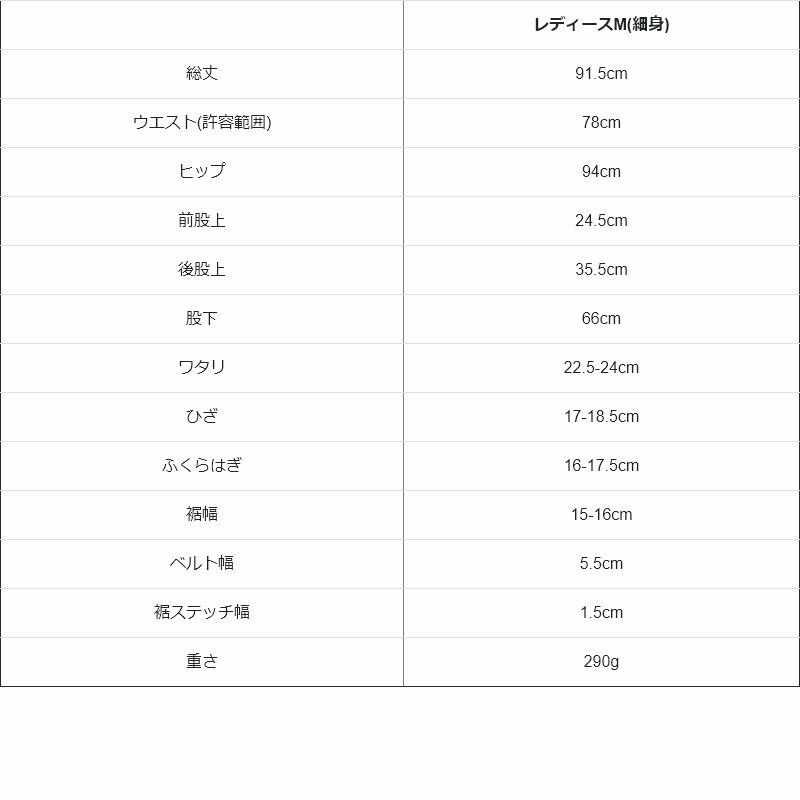 |  | レディースM(細身) |
|---|---|
| 総丈 | 91.5cm |
| ウエスト(許容範囲) | 78cm |
| ヒップ | 94cm |
| 前股上 | 24.5cm |
| 後股上 | 35.5cm |
| 股下 | 66cm |
| ワタリ | 22.5-24cm |
| ひざ | 17-18.5cm |
| ふくらはぎ | 16-17.5cm |
| 裾幅 | 15-16cm |
| ベルト幅 | 5.5cm |
| 裾ステッチ幅 | 1.5cm |
| 重さ | 290g |